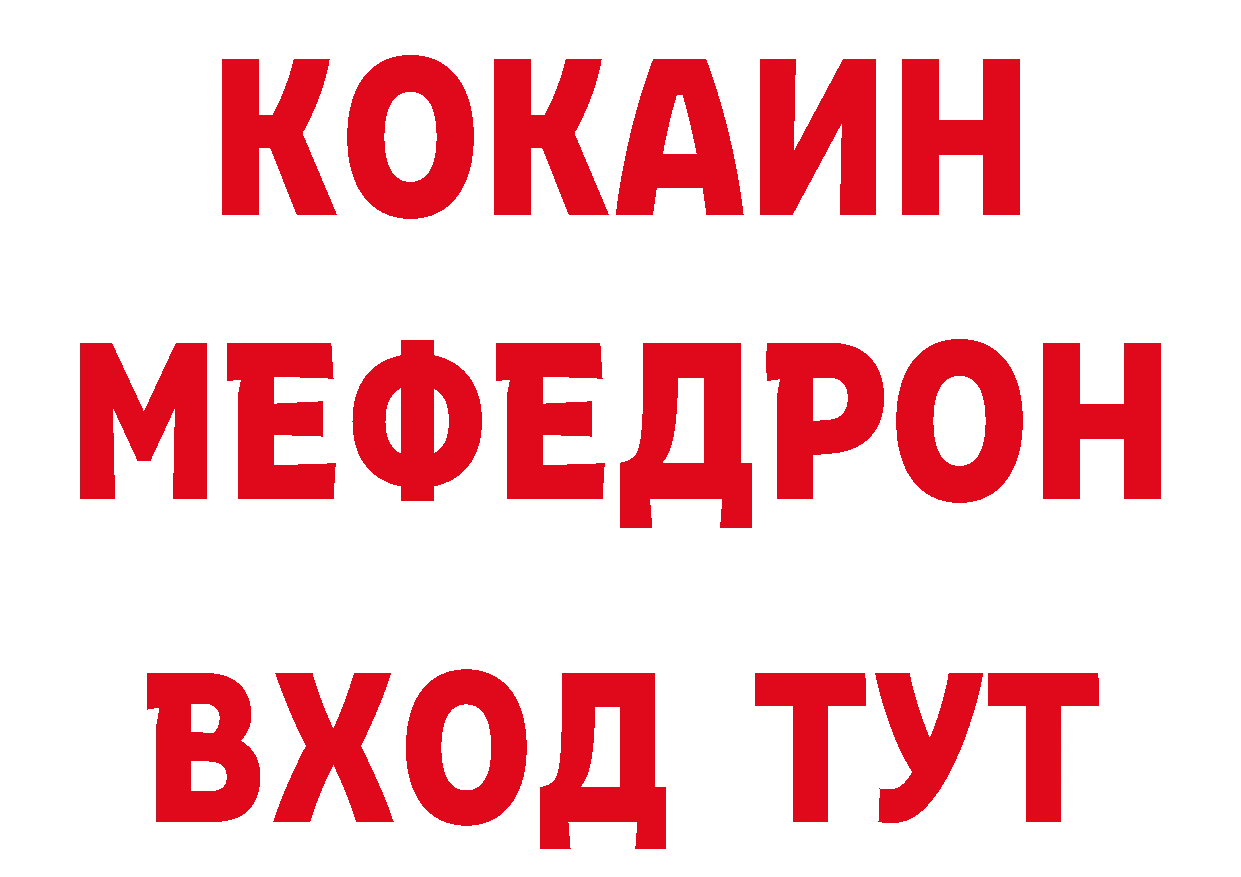 КОКАИН
МЕФЕДРОН
ВХОД ТУТ